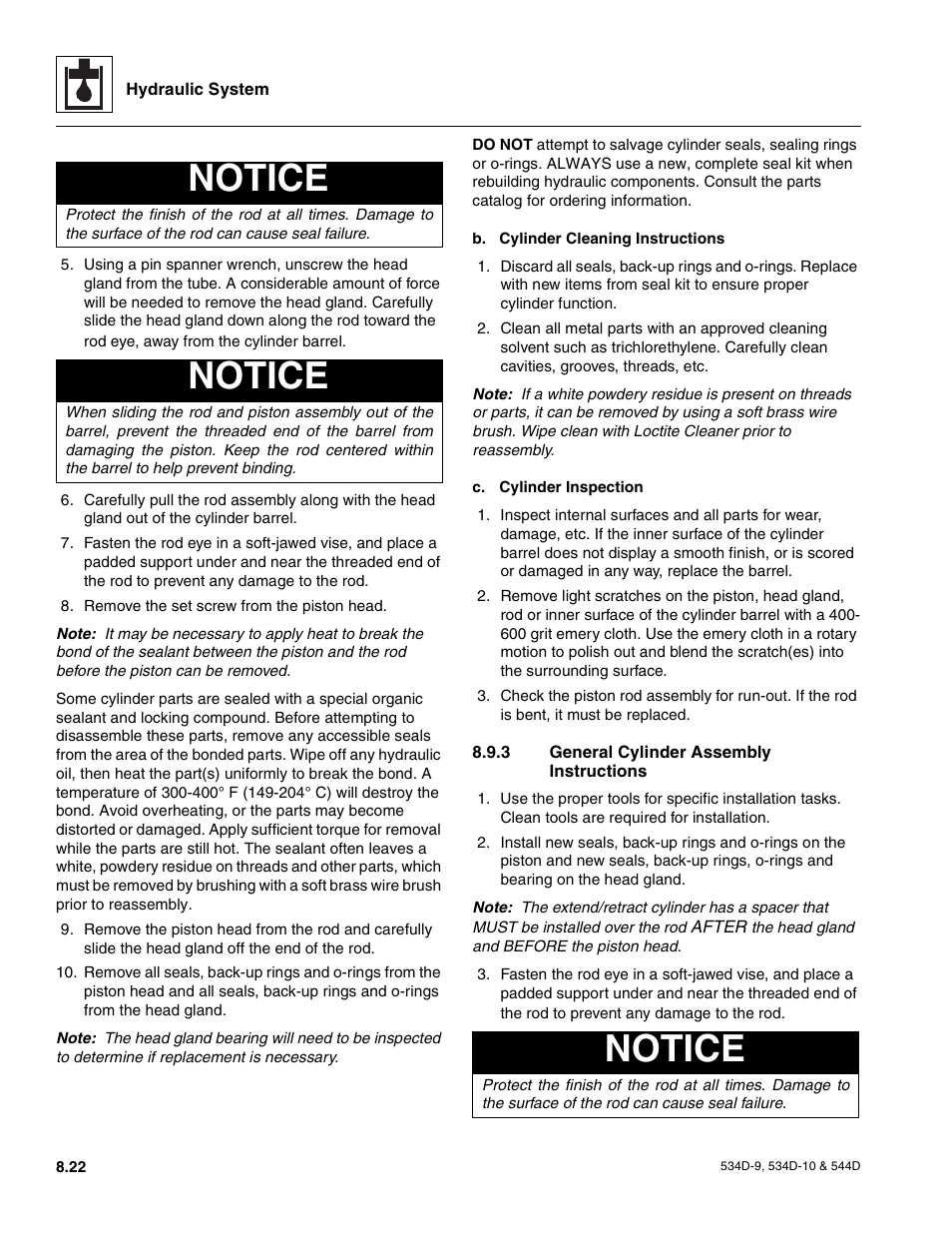 Hydraulic System

NOTICE

Protect the finish of the rod at all times. Damage to the surface of the rod can cause seal failure.

5. Using a pin spanner wrench, unscrew the head gland from the tube. A considerable amount of force will be needed to remove the head gland. Carefully slide the head gland down along the rod toward the rod eye, away from the cylinder barrel.

NOTICE

When sliding the rod and piston assembly out of the barrel, prevent the threaded end of the barrel from damaging the piston. Keep the rod centered within the barrel to help prevent binding.

6. Carefully pull the rod assembly along with the head gland out of the cylinder barrel.

7. Fasten the rod eye in a soft-jawed vise, and place a padded support under and near the threaded end of the rod to prevent any damage to the rod.

8. Remove the set screw from the piston head.

Note: It may be necessary to apply heat to break the bond of the sealant between the piston and the rod before the piston can be removed.

Some cylinder parts are sealed with a special organic sealant and locking compound. Before attempting to disassemble these parts, remove any accessible seals from the area of the bonded parts. Wipe off any hydraulic oil, then heat the part(s) uniformly to break the bond. A temperature of 300-400° F (149-204° C) will destroy the bond. Avoid overheating, or the parts may become distorted or damaged. Apply sufficient torque for removal while the parts are still hot. The sealant often leaves a white, powdery residue on threads and other parts, which must be removed by brushing with a soft brass wire brush prior to reassembly.

9. Remove the piston head from the rod and carefully slide the head gland off the end of the rod.

10. Remove all seals, back-up rings and o-rings from the piston head and all seals, back-up rings and o-rings from the head gland.

Note: The head gland bearing will need to be inspected to determine if replacement is necessary.

DO NOT attempt to salvage cylinder seals, sealing rings or o-rings. ALWAYS use a new, complete seal kit when rebuilding hydraulic components. Consult the parts catalog for ordering information.

b. Cylinder Cleaning Instructions

1. Discard all seals, back-up rings and o-rings. Replace with new items from seal kit to ensure proper cylinder function.

2. Clean all metal parts with an approved cleaning solvent such as trichlorethylene. Carefully clean cavities, grooves, threads, etc.

Note: If a white powdery residue is present on threads or parts, it can be removed by using a soft brass wire brush. Wipe clean with Loctite Cleaner prior to reassembly.

c. Cylinder Inspection

1. Inspect internal surfaces and all parts for wear, damage, etc. If the inner surface of the cylinder barrel does not display a smooth finish, or is scored or damaged in any way, replace the barrel.

2. Remove light scratches on the piston, head gland, rod or inner surface of the cylinder barrel with a 400-600 grit emery cloth. Use the emery cloth in a rotary motion to polish out and blend the scratch(es) into the surrounding surface.

3. Check the piston rod assembly for run-out. If the rod is bent, it must be replaced.

8.9.3 General Cylinder Assembly Instructions

1. Use the proper tools for specific installation tasks. Clean tools are required for installation.

2. Install new seals, back-up rings and o-rings on the piston and new seals, back-up rings, o-rings and bearing on the head gland.

Note: The extend/retract cylinder has a spacer that MUST be installed over the rod AFTER the head gland and BEFORE the piston head.

3. Fasten the rod eye in a soft-jawed vise, and place a padded support under and near the threaded end of the rod to prevent any damage to the rod.

NOTICE

Protect the finish of the rod at all times. Damage to the surface of the rod can cause seal failure.

8.22

534D-9, 534D-10 & 544D